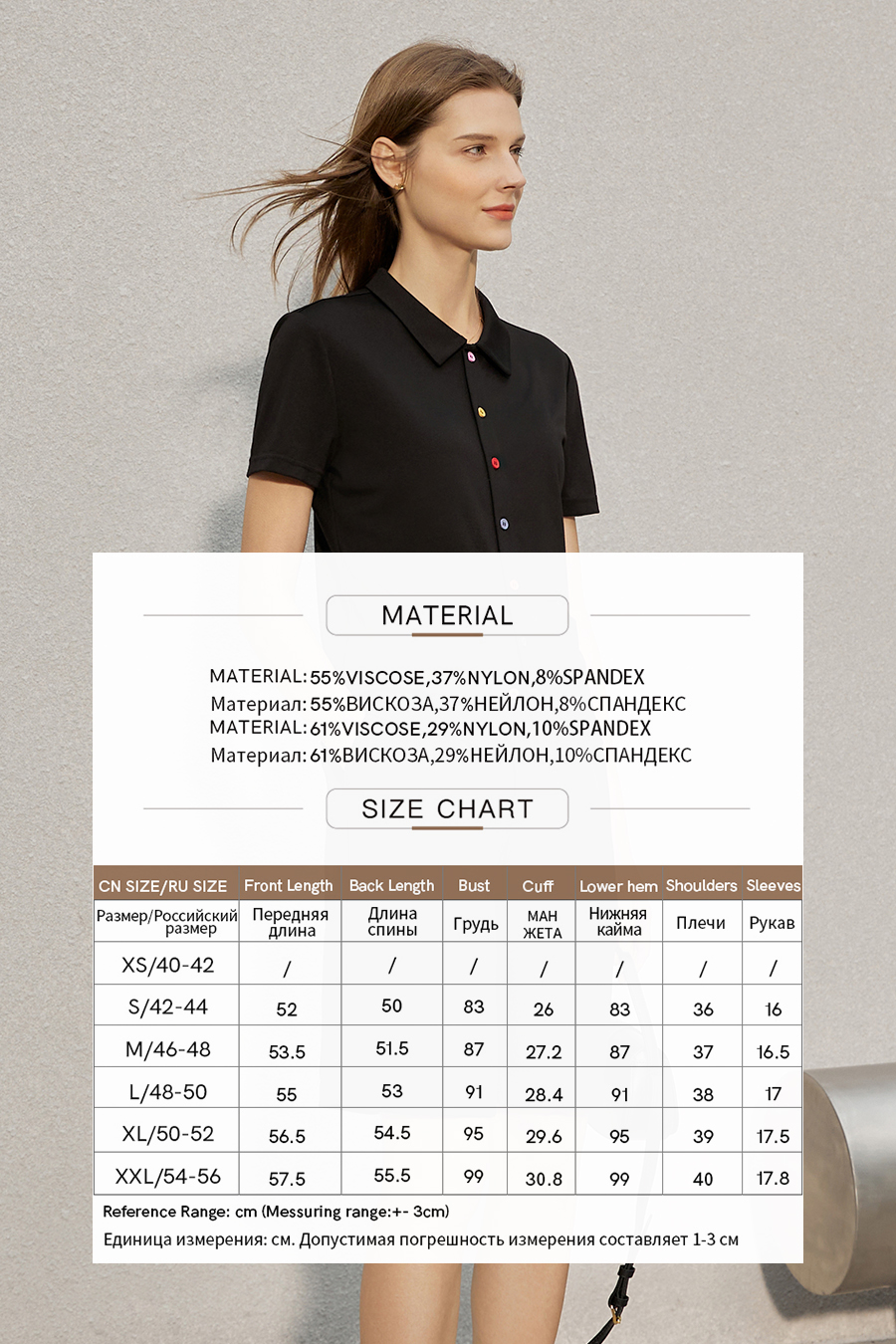 MATERIAL

MATERIAL: 55%VISCOSE,37%NYLON,8%SPANDEX
Материал: 55%ВИСКОЗА,37%НЕЙЛОН,8%СПАНДЕКС
MATERIAL: 61%VISCOSE,29%NYLON,10%SPANDEX
Материал: 61%ВИСКОЗА,29%НЕЙЛОН,10%СПАНДЕКС

SIZE CHART

| CN SIZE/RU SIZE | Front Length | Back Length | Bust | Cuff | Lower hem | Shoulders | Sleeves |
|---|---|---|---|---|---|---|---|
| Размер/Российский размер | Передняя длина | Длина спины | Грудь | МАН ЖЕТА | Нижняя кайма | Плечи | Рукав |
| XS/40-42 | / | / | / | / | / | / | / |
| S/42-44 | 52 | 50 | 83 | 26 | 83 | 36 | 16 |
| M/46-48 | 53.5 | 51.5 | 87 | 27.2 | 87 | 37 | 16.5 |
| L/48-50 | 55 | 53 | 91 | 28.4 | 91 | 38 | 17 |
| XL/50-52 | 56.5 | 54.5 | 95 | 29.6 | 95 | 39 | 17.5 |
| XXL/54-56 | 57.5 | 55.5 | 99 | 30.8 | 99 | 40 | 17.8 |

Reference Range: cm (Messuring range:+- 3cm)
Единица измерения: см. Допустимая погрешность измерения составляет 1-3 см